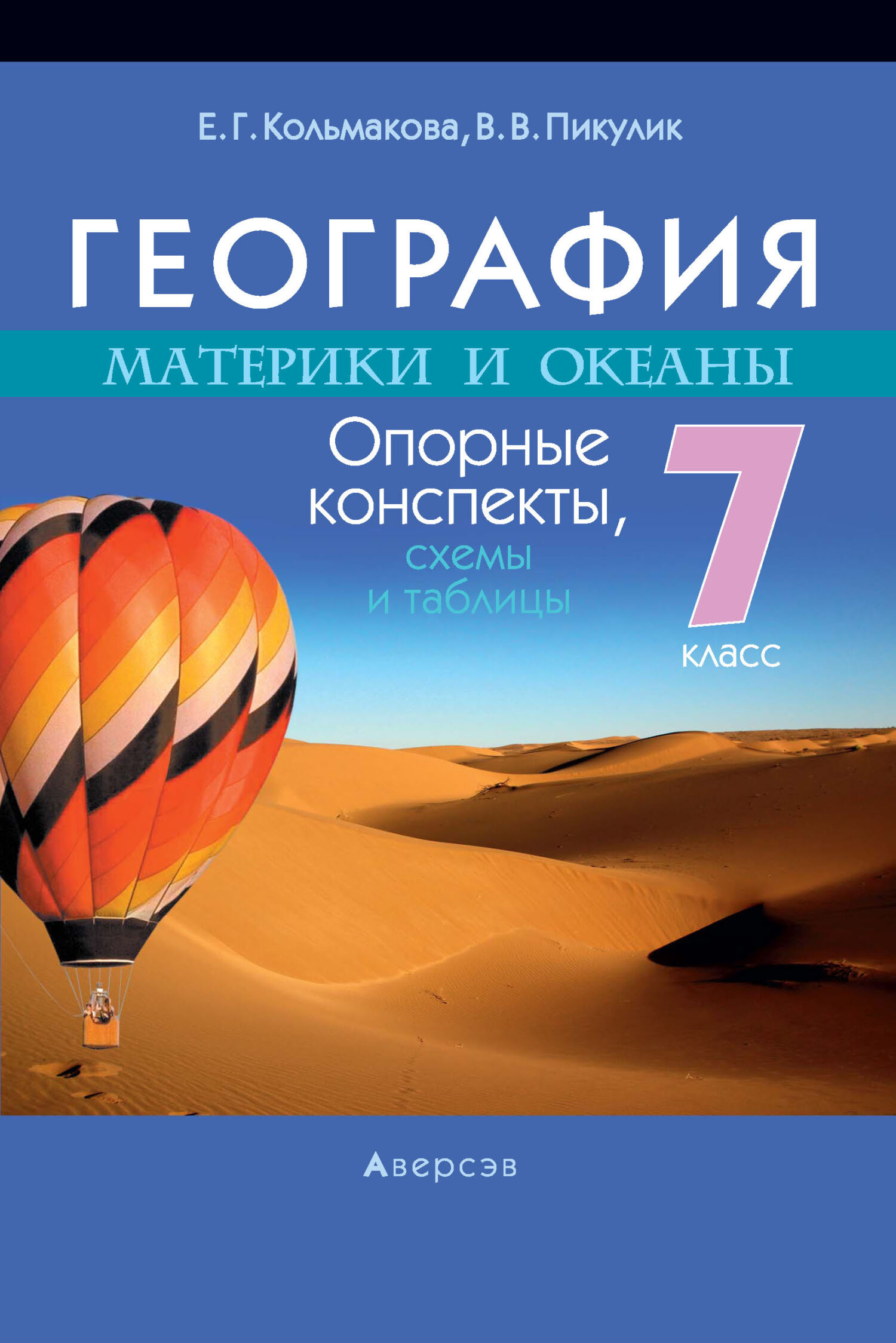 Е. Г. Кольмакова, В. В. Пикулик

ГЕОГРАФИЯ

МАТЕРИКИ И ОКЕАНЫ

Опорные конспекты, схемы и таблицы

7 класс

Аверсэв